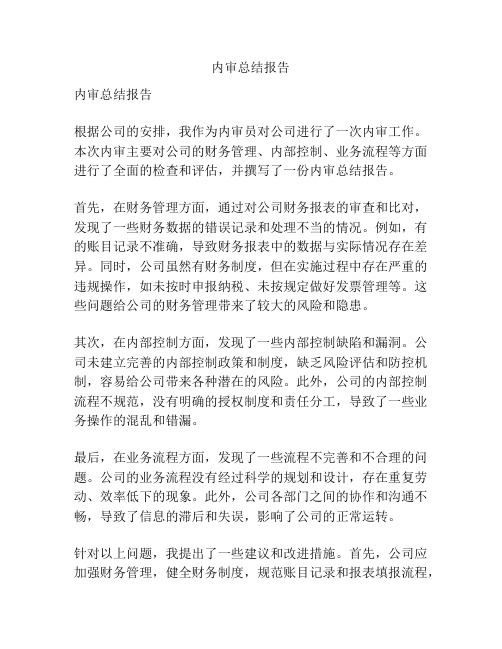 内审总结报告

内审总结报告

根据公司的安排，我作为内审员对公司进行了一次内审工作。本次内审主要对公司的财务管理、内部控制、业务流程等方面进行了全面的检查和评估，并撰写了一份内审总结报告。

首先，在财务管理方面，通过对公司财务报表的审查和比对，发现了一些财务数据的错误记录和处理不当的情况。例如，有的账目记录不准确，导致财务报表中的数据与实际情况存在差异。同时，公司虽然有财务制度，但在实施过程中存在严重的违规操作，如未按时申报纳税、未按规定做好发票管理等。这些问题给公司的财务管理带来了较大的风险和隐患。

其次，在内部控制方面，发现了一些内部控制缺陷和漏洞。公司未建立完善的内部控制政策和制度，缺乏风险评估和防控机制，容易给公司带来各种潜在的风险。此外，公司的内部控制流程不规范，没有明确的授权制度和责任分工，导致了一些业务操作的混乱和错漏。

最后，在业务流程方面，发现了一些流程不完善和不合理的问题。公司的业务流程没有经过科学的规划和设计，存在重复劳动、效率低下的现象。此外，公司各部门之间的协作和沟通不畅，导致了信息的滞后和失误，影响了公司的正常运转。

针对以上问题，我提出了一些建议和改进措施。首先，公司应加强财务管理，健全财务制度，规范账目记录和报表填报流程，